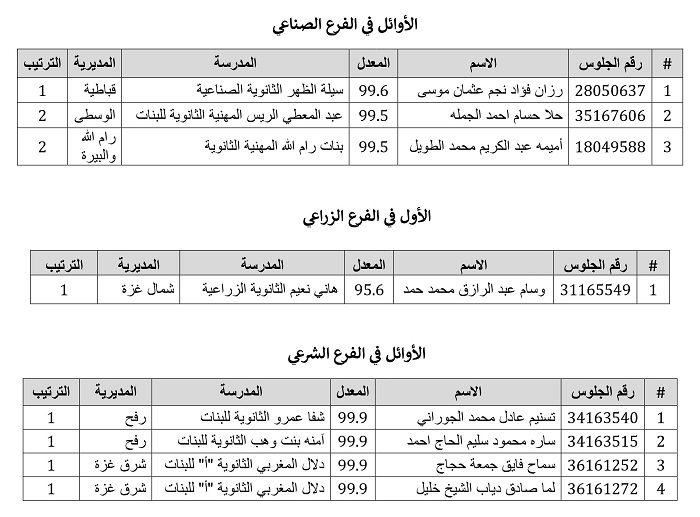 الأوائل في الفرع الصناعي

| # | رقم الجلوس | الاسم | المعدل | المدرسة | المديرية | الترتيب |
|---|---|---|---|---|---|---|
| 1 | 28050637 | رزان فؤاد نجم عثمان موسى | 99.6 | سيلة الظهر الثانوية الصناعية | قباطية | 1 |
| 2 | 35167606 | حلا حسام احمد الجمله | 99.5 | عبد المعطي الريس المهنية الثانوية للبنات | الوسطى | 2 |
| 3 | 18049588 | أميمه عبد الكريم محمد الطويل | 99.5 | بنات رام الله المهنية الثانوية | رام الله والبيرة | 2 |

الأول في الفرع الزراعي

| # | رقم الجلوس | الاسم | المعدل | المدرسة | المديرية | الترتيب |
|---|---|---|---|---|---|---|
| 1 | 31165549 | وسام عبد الرازق محمد حمد | 95.6 | هاني نعيم الثانوية الزراعية | شمال غزة | 1 |

الأوائل في الفرع الشرعي

| # | رقم الجلوس | الاسم | المعدل | المدرسة | المديرية | الترتيب |
|---|---|---|---|---|---|---|
| 1 | 34163540 | تسنيم عادل محمد الجوراني | 99.9 | شفا عمرو الثانوية للبنات | رفح | 1 |
| 2 | 34163515 | ساره محمود سليم الحاج احمد | 99.9 | آمنه بنت وهب الثانوية للبنات | رفح | 1 |
| 3 | 36161252 | سماح فايق جمعة حجاج | 99.9 | دلال المغربي الثانوية "أ" للبنات | شرق غزة | 1 |
| 4 | 36161272 | لما صادق دياب الشيخ خليل | 99.9 | دلال المغربي الثانوية "أ" للبنات | شرق غزة | 1 |